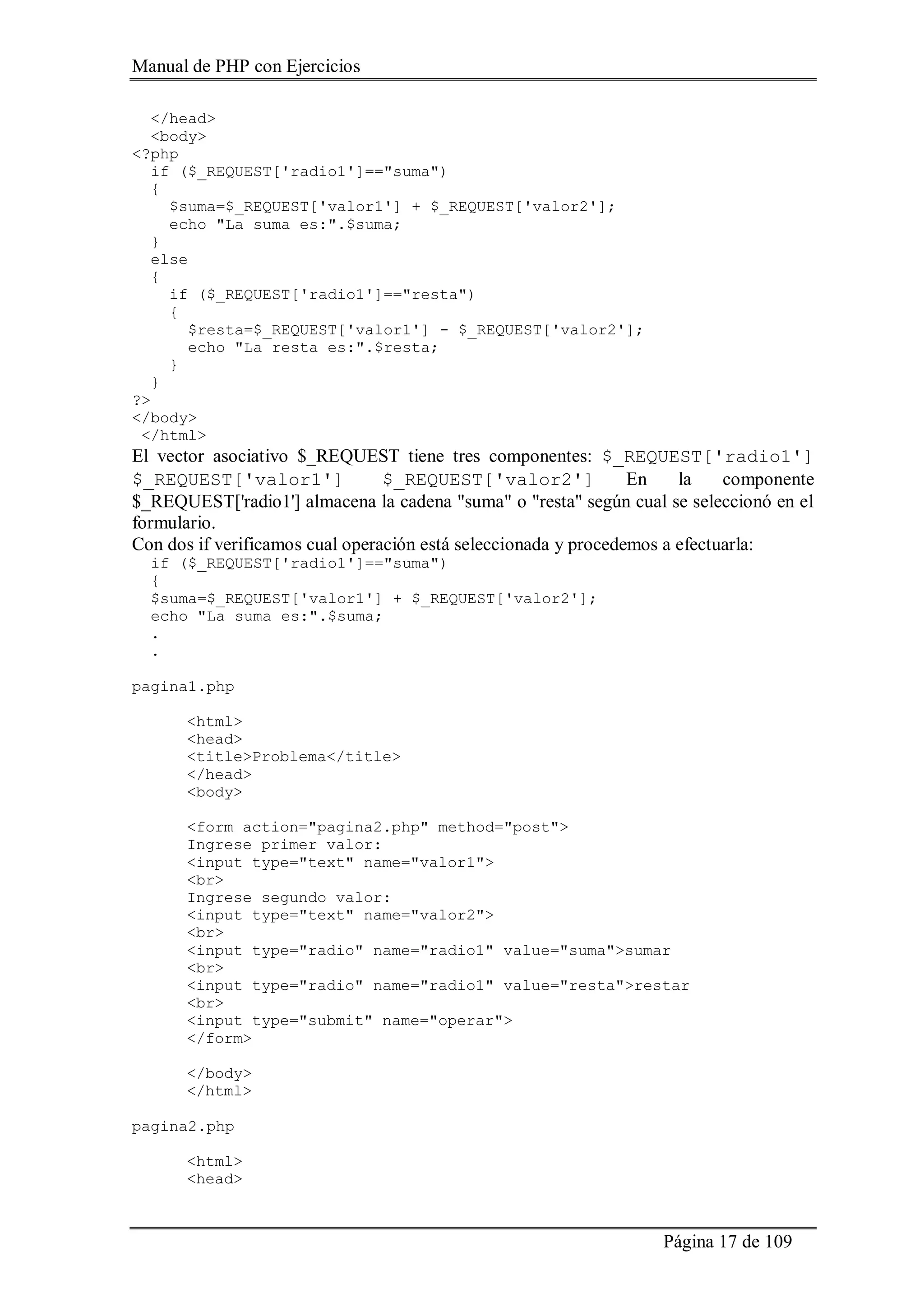 Manual de PHP con Ejercicios

</head>
<body>
<?php
if ($_REQUEST['radio1']=="suma")
{
$suma=$_REQUEST['valor1'] + $_REQUEST['valor2'];
echo "La suma es:".$suma;
}
else
{
if ($_REQUEST['radio1']=="resta")
{
$resta=$_REQUEST['valor1'] - $_REQUEST['valor2'];
echo "La resta es:".$resta;
}
}
?>
</body>
</html>

El vector asociativo $_REQUEST tiene tres componentes: $_REQUEST['radio1'] $_REQUEST['valor1'] $_REQUEST['valor2'] En la componente $_REQUEST['radio1'] almacena la cadena "suma" o "resta" según cual se seleccionó en el formulario.
Con dos if verificamos cual operación está seleccionada y procedemos a efectuarla:

if ($_REQUEST['radio1']=="suma")
{
$suma=$_REQUEST['valor1'] + $_REQUEST['valor2'];
echo "La suma es:".$suma;
.
.

pagina1.php

<html>
<head>
<title>Problema</title>
</head>
<body>

<form action="pagina2.php" method="post">
Ingrese primer valor:
<input type="text" name="valor1">
<br>
Ingrese segundo valor:
<input type="text" name="valor2">
<br>
<input type="radio" name="radio1" value="suma">sumar
<br>
<input type="radio" name="radio1" value="resta">restar
<br>
<input type="submit" name="operar">
</form>

</body>
</html>

pagina2.php

<html>
<head>

Página 17 de 109